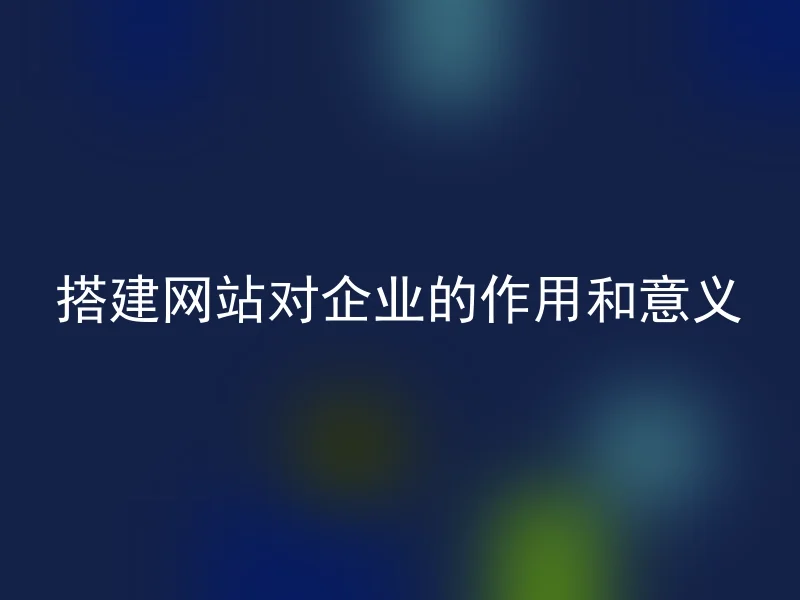 搭建网站对企业的作用和意义